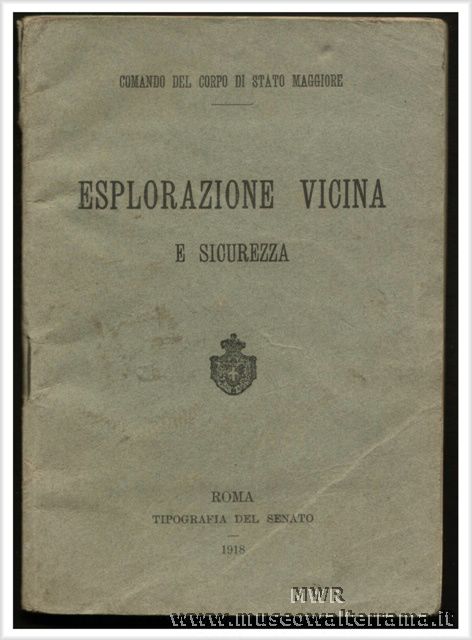 COMANDO DEL CORPO DI STATO MAGGIORE

ESPLORAZIONE VICINA

E SICUREZZA

ROMA
TIPOGRAFIA DEL SENATO

1918

MWR
www.museowalterrama.it